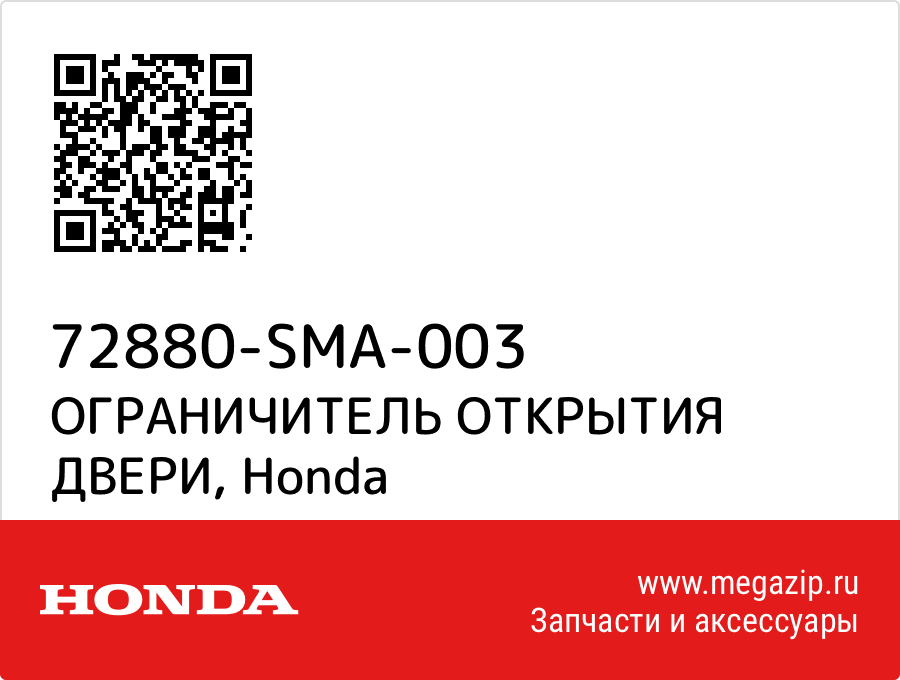 72880-SMA-003
ОГРАНИЧИТЕЛЬ ОТКРЫТИЯ ДВЕРИ, Honda

HONDA

www.megazip.ru
Запчасти и аксессуары